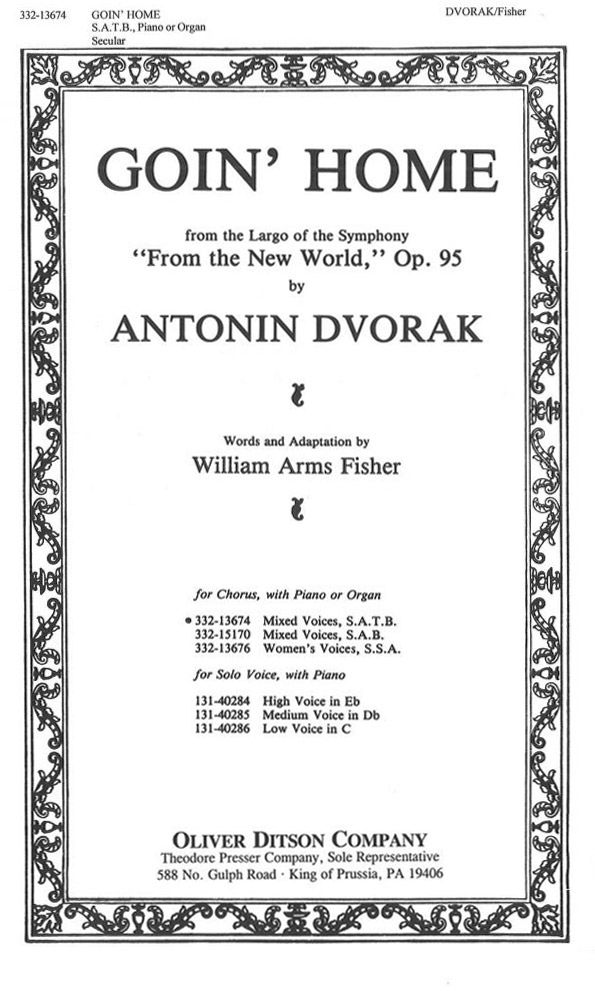 332-13674 GOIN' HOME
S.A.T.B., Piano or Organ
Secular

DVORAK/Fisher

GOIN' HOME

from the Largo of the Symphony
"From the New World," Op. 95
by

ANTONIN DVORAK

Words and Adaptation by
William Arms Fisher

for Chorus, with Piano or Organ

• 332-13674 Mixed Voices, S.A.T.B.
332-15170 Mixed Voices, S.A.B.
332-13676 Women's Voices, S.S.A.

for Solo Voice, with Piano

131-40284 High Voice in Eb
131-40285 Medium Voice in Db
131-40286 Low Voice in C

OLIVER DITSON COMPANY
Theodore Presser Company, Sole Representative
588 No. Gulph Road · King of Prussia, PA 19406